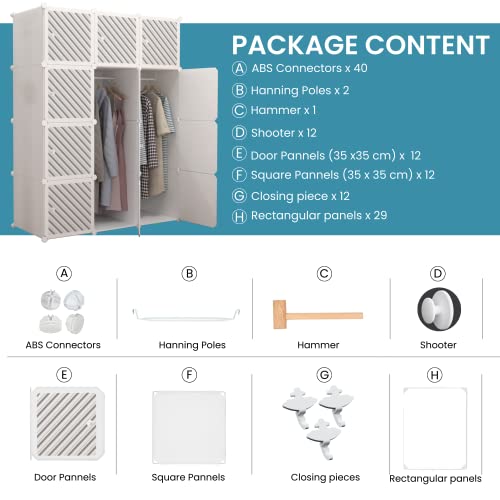 PACKAGE CONTENT

Ⓐ ABS Connectors x 40

Ⓑ Hanning Poles x 2

Ⓒ Hammer x 1

Ⓓ Shooter x 12

Ⓔ Door Pannels (35 x35 cm) x 12

Ⓕ Square Pannels (35 x 35 cm) x 12

Ⓖ Closing piece x 12

Ⓗ Rectangular panels x 29

Ⓐ
ABS Connectors

Ⓑ
Hanning Poles

Ⓒ
Hammer

Ⓓ
Shooter

Ⓔ
Door Pannels

Ⓕ
Square Pannels

Ⓖ
Closing pieces

Ⓗ
Rectangular panels